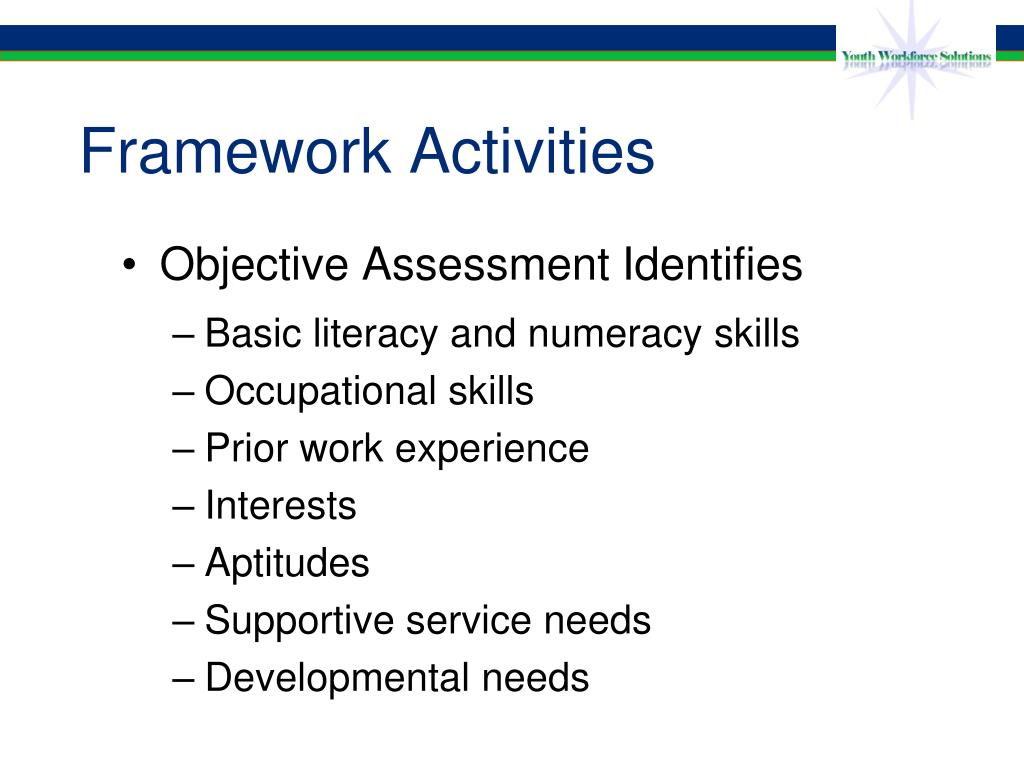 Youth Workforce Solutions

Framework Activities

• Objective Assessment Identifies
– Basic literacy and numeracy skills
– Occupational skills
– Prior work experience
– Interests
– Aptitudes
– Supportive service needs
– Developmental needs